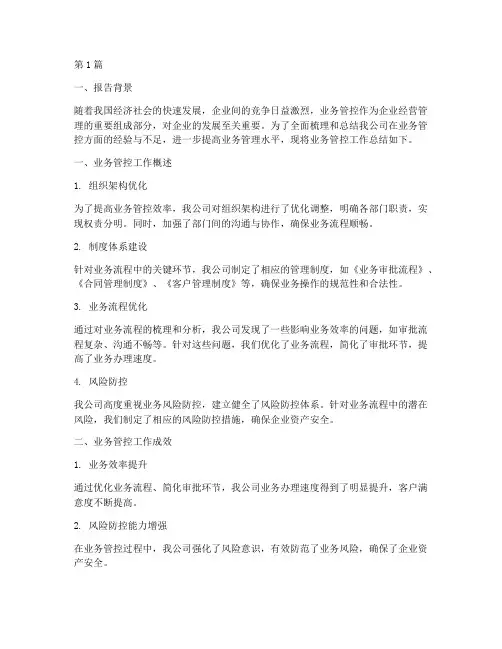 第1篇

一、报告背景

随着我国经济社会的快速发展，企业间的竞争日益激烈，业务管控作为企业经营管理的重要组成部分，对企业的发展至关重要。为了全面梳理和总结我公司在业务管控方面的经验与不足，进一步提高业务管理水平，现将业务管控工作总结如下。

一、业务管控工作概述

1. 组织架构优化

为了提高业务管控效率，我公司对组织架构进行了优化调整，明确各部门职责，实现权责分明。同时，加强了部门间的沟通与协作，确保业务流程顺畅。

2. 制度体系建设

针对业务流程中的关键环节，我公司制定了相应的管理制度，如《业务审批流程》、《合同管理制度》、《客户管理制度》等，确保业务操作的规范性和合法性。

3. 业务流程优化

通过对业务流程的梳理和分析，我公司发现了一些影响业务效率的问题，如审批流程复杂、沟通不畅等。针对这些问题，我们优化了业务流程，简化了审批环节，提高了业务办理速度。

4. 风险防控

我公司高度重视业务风险防控，建立健全了风险防控体系。针对业务流程中的潜在风险，我们制定了相应的风险防控措施，确保企业资产安全。

二、业务管控工作成效

1. 业务效率提升

通过优化业务流程、简化审批环节，我公司业务办理速度得到了明显提升，客户满意度不断提高。

2. 风险防控能力增强

在业务管控过程中，我公司强化了风险意识，有效防范了业务风险，确保了企业资产安全。